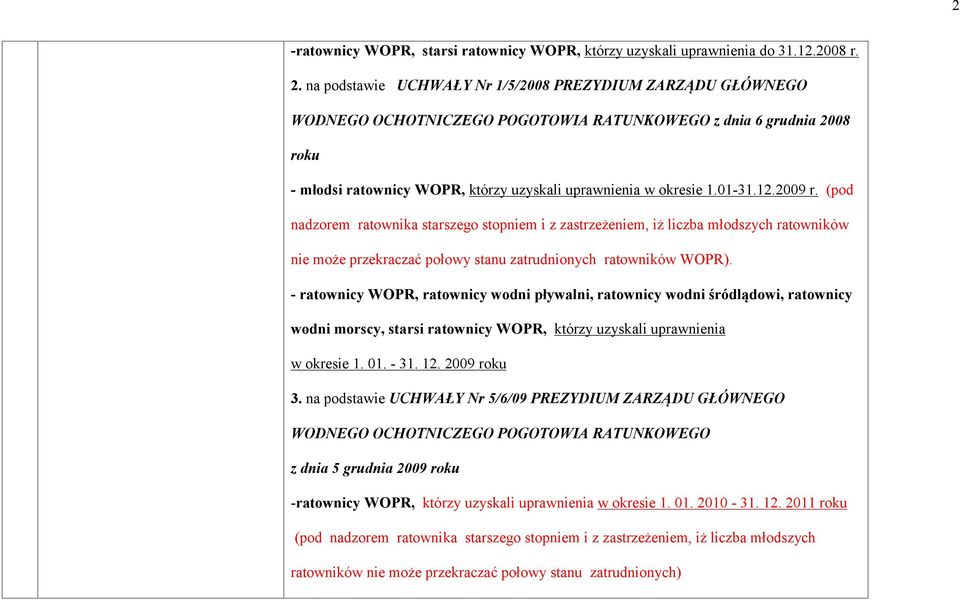 2

-ratownicy WOPR, starsi ratownicy WOPR, którzy uzyskali uprawnienia do 31.12.2008 r.

2. na podstawie UCHWAŁY Nr 1/5/2008 PREZYDIUM ZARZĄDU GŁÓWNEGO WODNEGO OCHOTNICZEGO POGOTOWIA RATUNKOWEGO z dnia 6 grudnia 2008 roku

- młodsi ratownicy WOPR, którzy uzyskali uprawnienia w okresie 1.01-31.12.2009 r. (pod nadzorem ratownika starszego stopniem i z zastrzeżeniem, iż liczba młodszych ratowników nie może przekraczać połowy stanu zatrudnionych ratowników WOPR).

- ratownicy WOPR, ratownicy wodni pływalni, ratownicy wodni śródlądowi, ratownicy wodni morscy, starsi ratownicy WOPR, którzy uzyskali uprawnienia w okresie 1. 01. - 31. 12. 2009 roku

3. na podstawie UCHWAŁY Nr 5/6/09 PREZYDIUM ZARZĄDU GŁÓWNEGO WODNEGO OCHOTNICZEGO POGOTOWIA RATUNKOWEGO z dnia 5 grudnia 2009 roku

-ratownicy WOPR, którzy uzyskali uprawnienia w okresie 1. 01. 2010 - 31. 12. 2011 roku (pod nadzorem ratownika starszego stopniem i z zastrzeżeniem, iż liczba młodszych ratowników nie może przekraczać połowy stanu zatrudnionych)